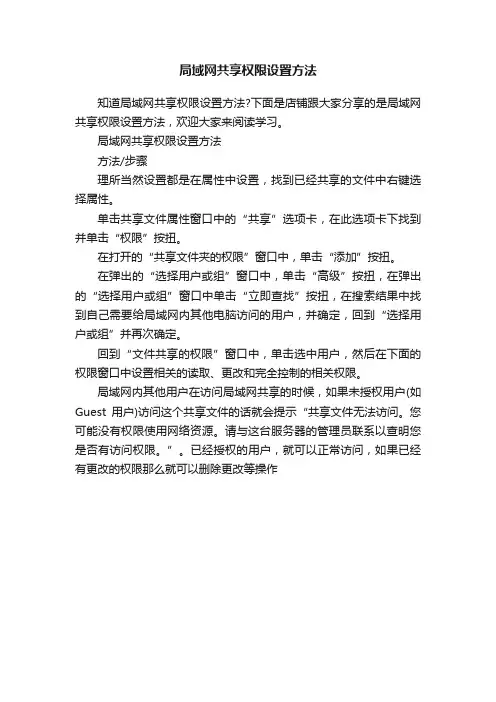 局域网共享权限设置方法

知道局域网共享权限设置方法?下面是店铺跟大家分享的是局域网共享权限设置方法，欢迎大家来阅读学习。

局域网共享权限设置方法

方法/步骤

理所当然设置都是在属性中设置，找到已经共享的文件中右键选择属性。

单击共享文件属性窗口中的“共享”选项卡，在此选项卡下找到并单击“权限”按扭。

在打开的“共享文件夹的权限”窗口中，单击“添加”按扭。

在弹出的“选择用户或组”窗口中，单击“高级”按扭，在弹出的“选择用户或组”窗口中单击“立即查找”按扭，在搜索结果中找到自己需要给局域网内其他电脑访问的用户，并确定，回到“选择用户或组”并再次确定。

回到“文件共享的权限”窗口中，单击选中用户，然后在下面的权限窗口中设置相关的读取、更改和完全控制的相关权限。

局域网内其他用户在访问局域网共享的时候，如果未授权用户(如Guest 用户)访问这个共享文件的话就会提示“共享文件无法访问。您可能没有权限使用网络资源。请与这台服务器的管理员联系以查明您是否有访问权限。”。已经授权的用户，就可以正常访问，如果已经有更改的权限那么就可以删除更改等操作